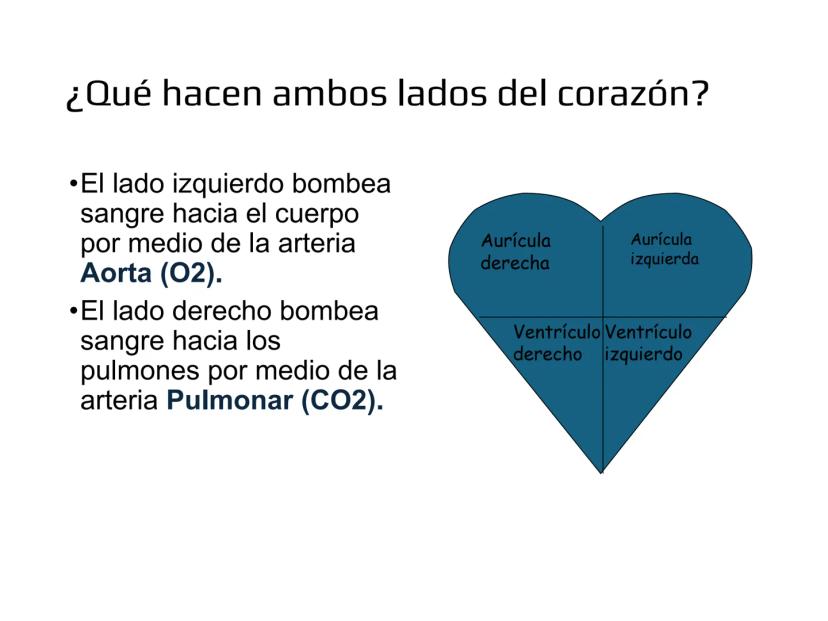 ¿Qué hacen ambos lados del corazón?

•El lado izquierdo bombea sangre hacia el cuerpo por medio de la arteria **Aorta (O2).**

•El lado derecho bombea sangre hacia los pulmones por medio de la arteria **Pulmonar (CO2).**

Aurícula derecha

Aurícula izquierda

Ventrículo derecho

Ventrículo izquierdo